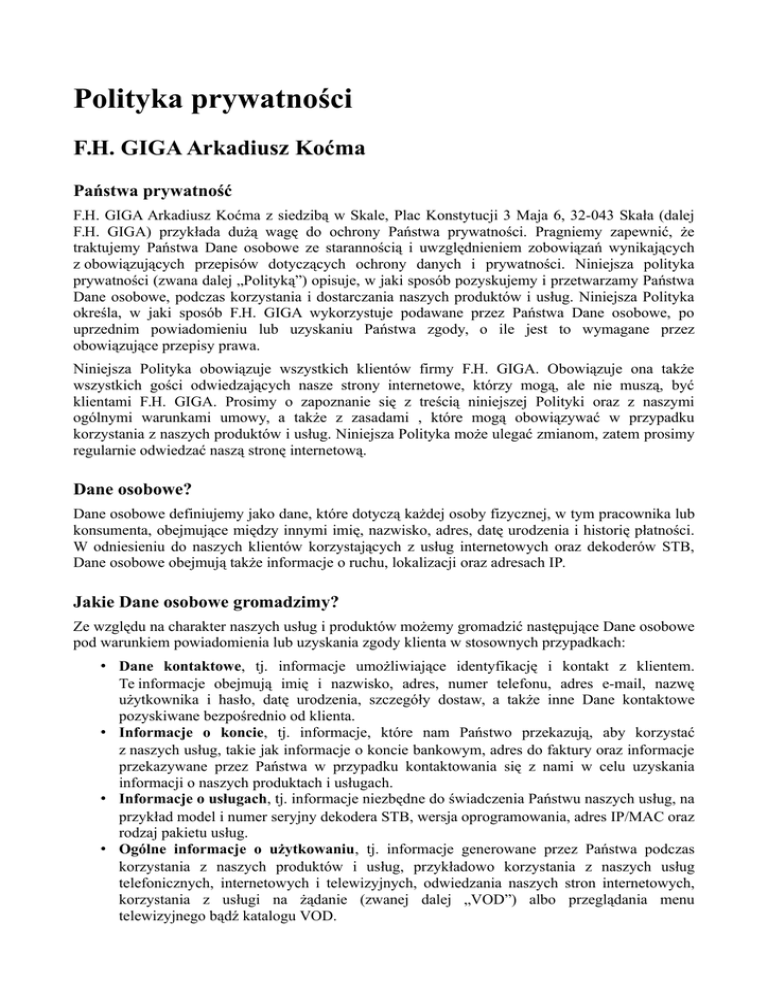 Polityka prywatności

F.H. GIGA Arkadiusz Koćma

Państwa prywatność

F.H. GIGA Arkadiusz Koćma z siedzibą w Skale, Plac Konstytucji 3 Maja 6, 32-043 Skała (dalej F.H. GIGA) przykłada dużą wagę do ochrony Państwa prywatności. Pragniemy zapewnić, że traktujemy Państwa Dane osobowe ze starannością i uwzględnieniem zobowiązań wynikających z obowiązujących przepisów dotyczących ochrony danych i prywatności. Niniejsza polityka prywatności (zwana dalej „Polityką") opisuje, w jaki sposób pozyskujemy i przetwarzamy Państwa Dane osobowe, podczas korzystania i dostarczania naszych produktów i usług. Niniejsza Polityka określa, w jaki sposób F.H. GIGA wykorzystuje podawane przez Państwa Dane osobowe, po uprzednim powiadomieniu lub uzyskaniu Państwa zgody, o ile jest to wymagane przez obowiązujące przepisy prawa.

Niniejsza Polityka obowiązuje wszystkich klientów firmy F.H. GIGA. Obowiązuje ona także wszystkich gości odwiedzających nasze strony internetowe, którzy mogą, ale nie muszą, być klientami F.H. GIGA. Prosimy o zapoznanie się z treścią niniejszej Polityki oraz z naszymi ogólnymi warunkami umowy, a także z zasadami , które mogą obowiązywać w przypadku korzystania z naszych produktów i usług. Niniejsza Polityka może ulegać zmianom, zatem prosimy regularnie odwiedzać naszą stronę internetową.

Dane osobowe?

Dane osobowe definiujemy jako dane, które dotyczą każdej osoby fizycznej, w tym pracownika lub konsumenta, obejmujące między innymi imię, nazwisko, adres, datę urodzenia i historię płatności. W odniesieniu do naszych klientów korzystających z usług internetowych oraz dekoderów STB, Dane osobowe obejmują także informacje o ruchu, lokalizacji oraz adresach IP.

Jakie Dane osobowe gromadzimy?

Ze względu na charakter naszych usług i produktów możemy gromadzić następujące Dane osobowe pod warunkiem powiadomienia lub uzyskania zgody klienta w stosownych przypadkach:

• Dane kontaktowe, tj. informacje umożliwiające identyfikację i kontakt z klientem. Te informacje obejmują imię i nazwisko, adres, numer telefonu, adres e-mail, nazwę użytkownika i hasło, datę urodzenia, szczegóły dostaw, a także inne Dane kontaktowe pozyskiwane bezpośrednio od klienta.
• Informacje o koncie, tj. informacje, które nam Państwo przekazują, aby korzystać z naszych usług, takie jak informacje o koncie bankowym, adres do faktury oraz informacje przekazywane przez Państwa w przypadku kontaktowania się z nami w celu uzyskania informacji o naszych produktach i usługach.
• Informacje o usługach, tj. informacje niezbędne do świadczenia Państwu naszych usług, na przykład model i numer seryjny dekodera STB, wersja oprogramowania, adres IP/MAC oraz rodzaj pakietu usług.
• Ogólne informacje o użytkowaniu, tj. informacje generowane przez Państwa podczas korzystania z naszych produktów i usług, przykładowo korzystania z naszych usług telefonicznych, internetowych i telewizyjnych, odwiedzania naszych stron internetowych, korzystania z usługi na żądanie (zwanej dalej „VOD") albo przeglądania menu telewizyjnego bądź katalogu VOD.